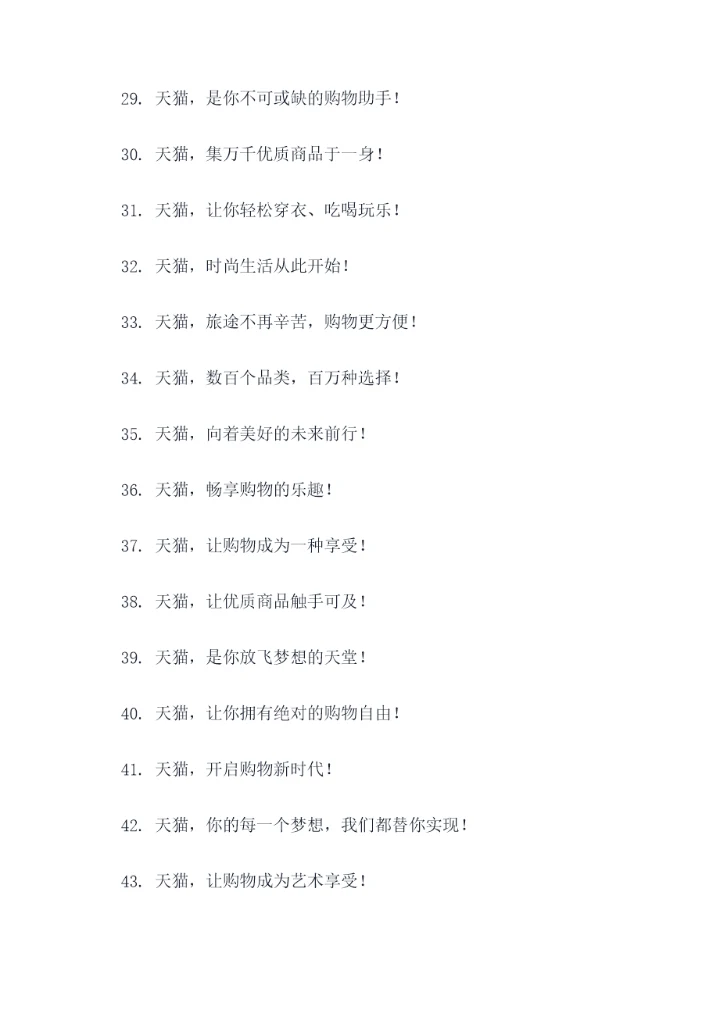 29. 天猫，是你不可或缺的购物助手！

30. 天猫，集万千优质商品于一身！

31. 天猫，让你轻松穿衣、吃喝玩乐！

32. 天猫，时尚生活从此开始！

33. 天猫，旅途不再辛苦，购物更方便！

34. 天猫，数百个品类，百万种选择！

35. 天猫，向着美好的未来前行！

36. 天猫，畅享购物的乐趣！

37. 天猫，让购物成为一种享受！

38. 天猫，让优质商品触手可及！

39. 天猫，是你放飞梦想的天堂！

40. 天猫，让你拥有绝对的购物自由！

41. 天猫，开启购物新时代！

42. 天猫，你的每一个梦想，我们都替你实现！

43. 天猫，让购物成为艺术享受！